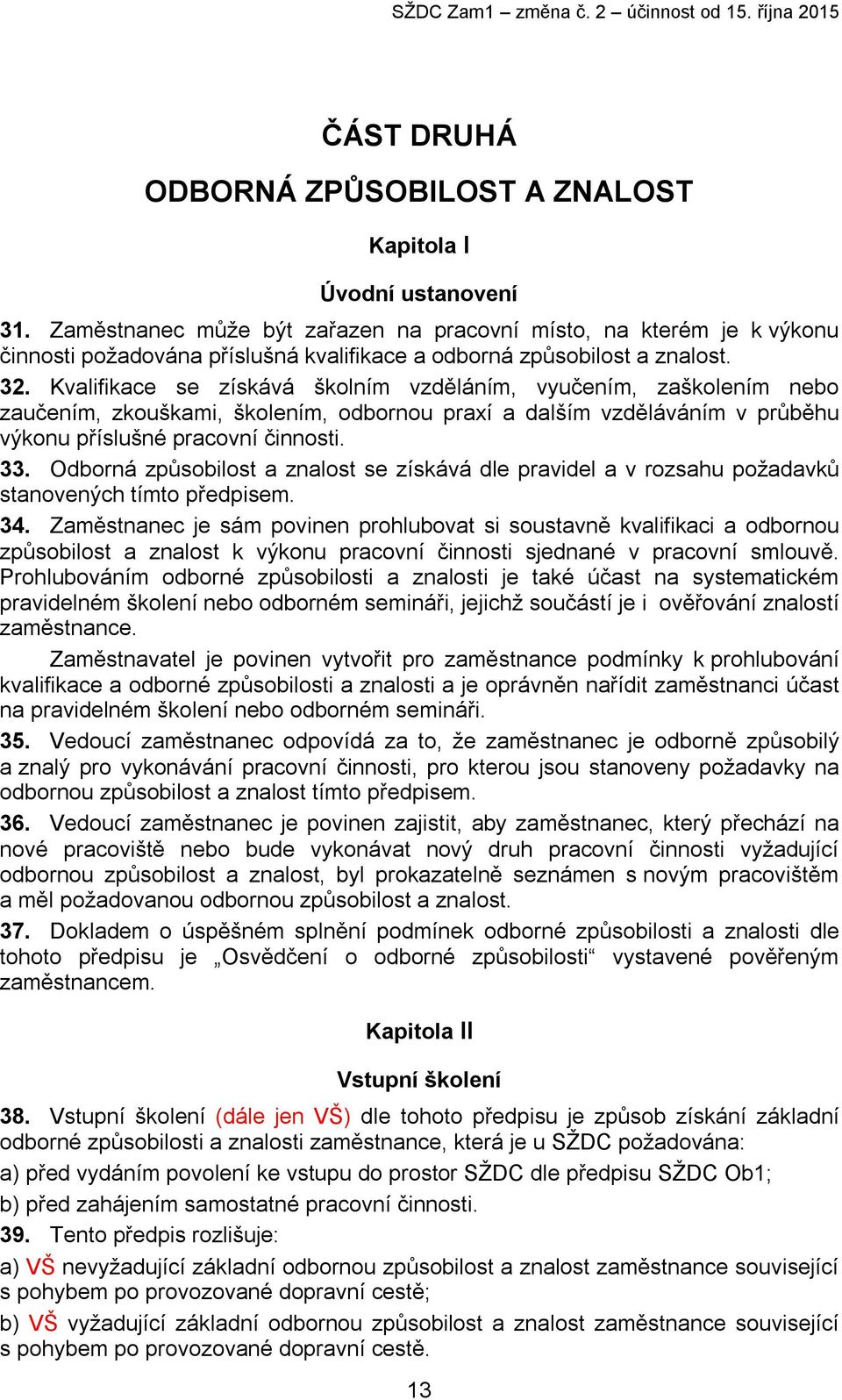 SŽDC Zam1 – změna č. 2 – účinnost od 15. října 2015

ČÁST DRUHÁ

ODBORNÁ ZPŮSOBILOST A ZNALOST

Kapitola I

Úvodní ustanovení

31. Zaměstnanec může být zařazen na pracovní místo, na kterém je k výkonu činnosti požadována příslušná kvalifikace a odborná způsobilost a znalost.

32. Kvalifikace se získává školním vzděláním, vyučením, zaškolením nebo zaučením, zkouškami, školením, odbornou praxí a dalším vzděláváním v průběhu výkonu příslušné pracovní činnosti.

33. Odborná způsobilost a znalost se získává dle pravidel a v rozsahu požadavků stanovených tímto předpisem.

34. Zaměstnanec je sám povinen prohlubovat si soustavně kvalifikaci a odbornou způsobilost a znalost k výkonu pracovní činnosti sjednané v pracovní smlouvě. Prohlubováním odborné způsobilosti a znalosti je také účast na systematickém pravidelném školení nebo odborném semináři, jejichž součástí je i ověřování znalostí zaměstnance.

Zaměstnavatel je povinen vytvořit pro zaměstnance podmínky k prohlubování kvalifikace a odborné způsobilosti a znalosti a je oprávněn nařídit zaměstnanci účast na pravidelném školení nebo odborném semináři.

35. Vedoucí zaměstnanec odpovídá za to, že zaměstnanec je odborně způsobilý a znalý pro vykonávání pracovní činnosti, pro kterou jsou stanoveny požadavky na odbornou způsobilost a znalost tímto předpisem.

36. Vedoucí zaměstnanec je povinen zajistit, aby zaměstnanec, který přechází na nové pracoviště nebo bude vykonávat nový druh pracovní činnosti vyžadující odbornou způsobilost a znalost, byl prokazatelně seznámen s novým pracovištěm a měl požadovanou odbornou způsobilost a znalost.

37. Dokladem o úspěšném splnění podmínek odborné způsobilosti a znalosti dle tohoto předpisu je „Osvědčení o odborné způsobilosti“ vystavené pověřeným zaměstnancem.

Kapitola II

Vstupní školení

38. Vstupní školení (dále jen VŠ) dle tohoto předpisu je způsob získání základní odborné způsobilosti a znalosti zaměstnance, která je u SŽDC požadována:

a) před vydáním povolení ke vstupu do prostor SŽDC dle předpisu SŽDC Ob1;

b) před zahájením samostatné pracovní činnosti.

39. Tento předpis rozlišuje:

a) VŠ nevyžadující základní odbornou způsobilost a znalost zaměstnance související s pohybem po provozované dopravní cestě;

b) VŠ vyžadující základní odbornou způsobilost a znalost zaměstnance související s pohybem po provozované dopravní cestě.

13